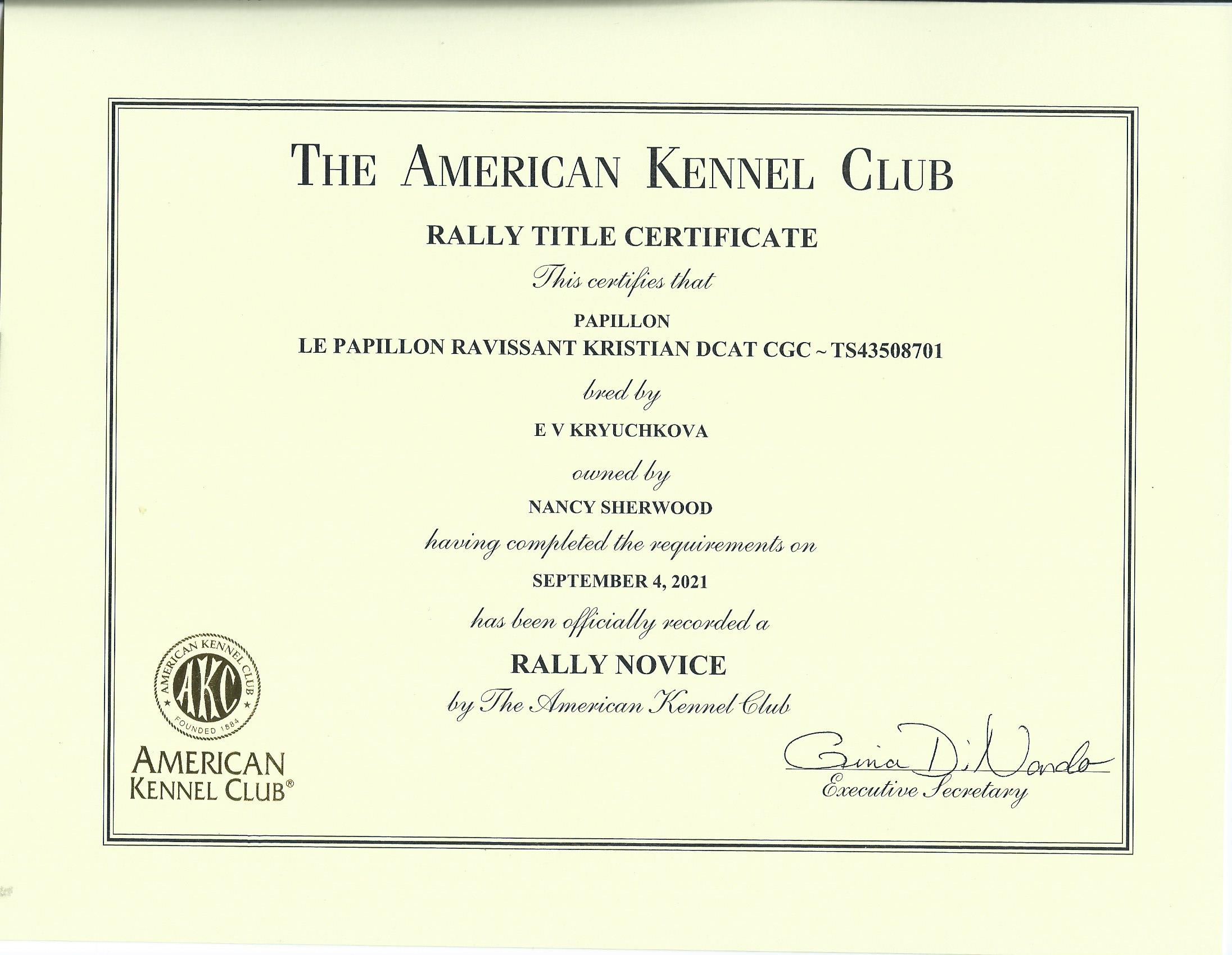 THE AMERICAN KENNEL CLUB

RALLY TITLE CERTIFICATE

This certifies that

PAPILLON
LE PAPILLON RAVISSANT KRISTIAN DCAT CGC ~ TS43508701

bred by

E V KRYUCHKOVA

owned by

NANCY SHERWOOD

having completed the requirements on

SEPTEMBER 4, 2021

has been officially recorded a

RALLY NOVICE

by The American Kennel Club

AMERICAN KENNEL CLUB AKC FOUNDED 1884

AMERICAN KENNEL CLUB®

Gina DiNardo
Executive Secretary